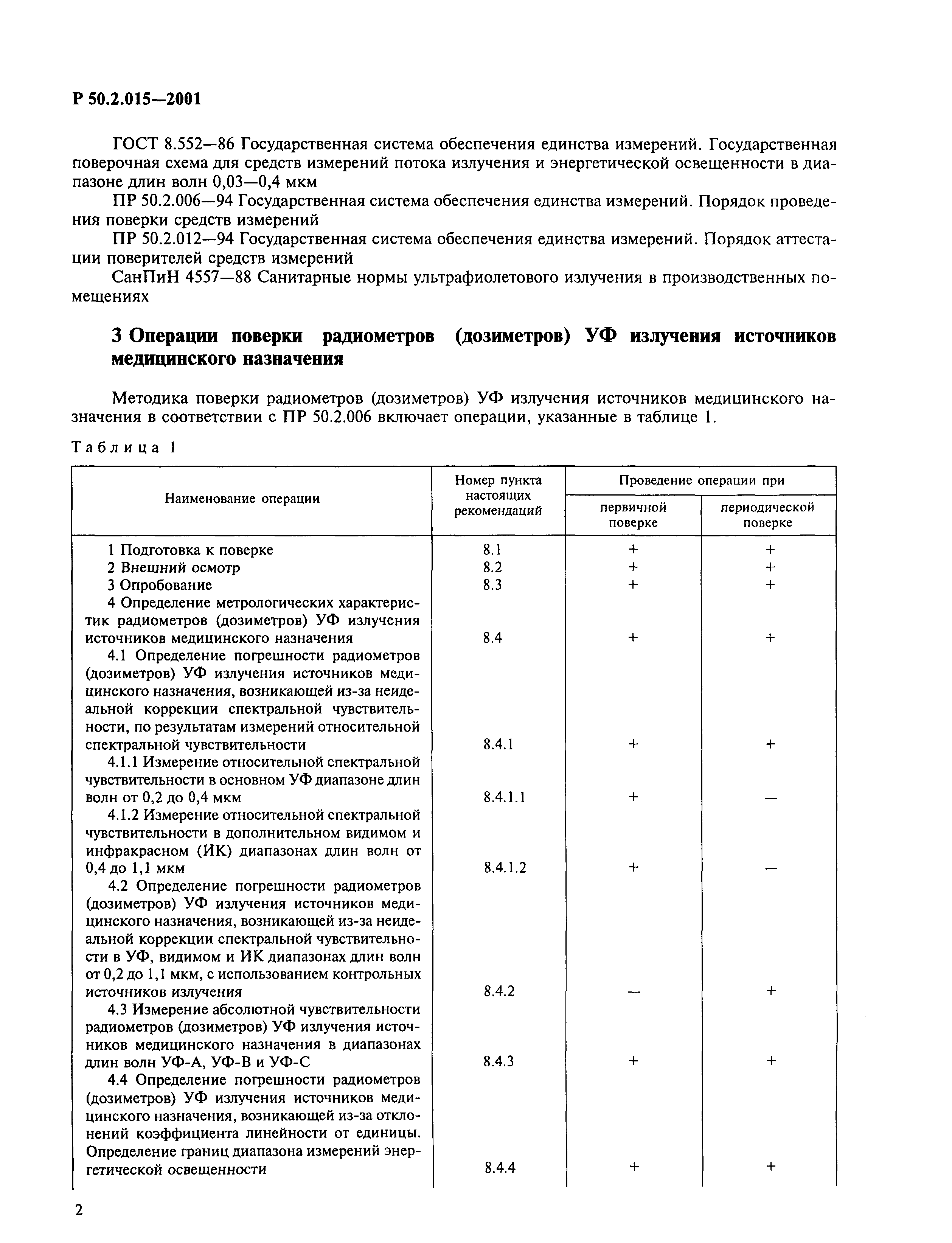 Р 50.2.015—2001

ГОСТ 8.552—86 Государственная система обеспечения единства измерений. Государственная поверочная схема для средств измерений потока излучения и энергетической освещенности в диапазоне длин волн 0,03—0,4 мкм

ПР 50.2.006—94 Государственная система обеспечения единства измерений. Порядок проведения поверки средств измерений

ПР 50.2.012—94 Государственная система обеспечения единства измерений. Порядок аттестации поверителей средств измерений

СанПиН 4557—88 Санитарные нормы ультрафиолетового излучения в производственных помещениях

3 Операции поверки радиометров (дозиметров) УФ излучения источников медицинского назначения

Методика поверки радиометров (дозиметров) УФ излучения источников медицинского назначения в соответствии с ПР 50.2.006 включает операции, указанные в таблице 1.

Таблица 1

| Наименование операции | Номер пункта настоящих рекомендаций | Проведение операции при первичной поверке | Проведение операции при периодической поверке |
|---|---|---|---|
| 1 Подготовка к поверке | 8.1 | + | + |
| 2 Внешний осмотр | 8.2 | + | + |
| 3 Опробование | 8.3 | + | + |
| 4 Определение метрологических характеристик радиометров (дозиметров) УФ излучения источников медицинского назначения | 8.4 | + | + |
| 4.1 Определение погрешности радиометров (дозиметров) УФ излучения источников медицинского назначения, возникающей из-за неидеальной коррекции спектральной чувствительности, по результатам измерений относительной спектральной чувствительности | 8.4.1 | + | + |
| 4.1.1 Измерение относительной спектральной чувствительности в основном УФ диапазоне длин волн от 0,2 до 0,4 мкм | 8.4.1.1 | + | — |
| 4.1.2 Измерение относительной спектральной чувствительности в дополнительном видимом и инфракрасном (ИК) диапазонах длин волн от 0,4 до 1,1 мкм | 8.4.1.2 | + | — |
| 4.2 Определение погрешности радиометров (дозиметров) УФ излучения источников медицинского назначения, возникающей из-за неидеальной коррекции спектральной чувствительности в УФ, видимом и ИК диапазонах длин волн от 0,2 до 1,1 мкм, с использованием контрольных источников излучения | 8.4.2 | — | + |
| 4.3 Измерение абсолютной чувствительности радиометров (дозиметров) УФ излучения источников медицинского назначения в диапазонах длин волн УФ-А, УФ-В и УФ-С | 8.4.3 | + | + |
| 4.4 Определение погрешности радиометров (дозиметров) УФ излучения источников медицинского назначения, возникающей из-за отклонений коэффициента линейности от единицы. Определение границ диапазона измерений энергетической освещенности | 8.4.4 | + | + |

2